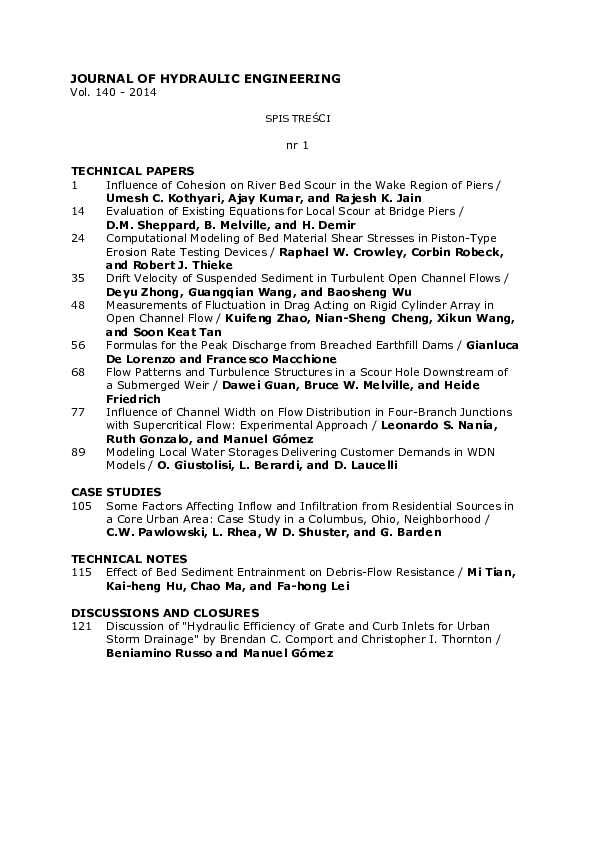 JOURNAL OF HYDRAULIC ENGINEERING
Vol. 140 - 2014

SPIS TREŚCI

nr 1

TECHNICAL PAPERS
1 Influence of Cohesion on River Bed Scour in the Wake Region of Piers / Umesh C. Kothyari, Ajay Kumar, and Rajesh K. Jain
14 Evaluation of Existing Equations for Local Scour at Bridge Piers / D.M. Sheppard, B. Melville, and H. Demir
24 Computational Modeling of Bed Material Shear Stresses in Piston-Type Erosion Rate Testing Devices / Raphael W. Crowley, Corbin Robeck, and Robert J. Thieke
35 Drift Velocity of Suspended Sediment in Turbulent Open Channel Flows / Deyu Zhong, Guangqian Wang, and Baosheng Wu
48 Measurements of Fluctuation in Drag Acting on Rigid Cylinder Array in Open Channel Flow / Kuifeng Zhao, Nian-Sheng Cheng, Xikun Wang, and Soon Keat Tan
56 Formulas for the Peak Discharge from Breached Earthfill Dams / Gianluca De Lorenzo and Francesco Macchione
68 Flow Patterns and Turbulence Structures in a Scour Hole Downstream of a Submerged Weir / Dawei Guan, Bruce W. Melville, and Heide Friedrich
77 Influence of Channel Width on Flow Distribution in Four-Branch Junctions with Supercritical Flow: Experimental Approach / Leonardo S. Nanía, Ruth Gonzalo, and Manuel Gómez
89 Modeling Local Water Storages Delivering Customer Demands in WDN Models / O. Giustolisi, L. Berardi, and D. Laucelli

CASE STUDIES
105 Some Factors Affecting Inflow and Infiltration from Residential Sources in a Core Urban Area: Case Study in a Columbus, Ohio, Neighborhood / C.W. Pawlowski, L. Rhea, W D. Shuster, and G. Barden

TECHNICAL NOTES
115 Effect of Bed Sediment Entrainment on Debris-Flow Resistance / Mi Tian, Kai-heng Hu, Chao Ma, and Fa-hong Lei

DISCUSSIONS AND CLOSURES
121 Discussion of "Hydraulic Efficiency of Grate and Curb Inlets for Urban Storm Drainage" by Brendan C. Comport and Christopher I. Thornton / Beniamino Russo and Manuel Gómez